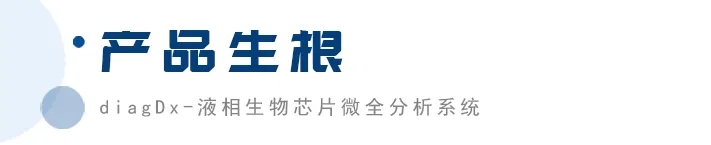 产品生根

diagDx-液相生物芯片微全分析系统